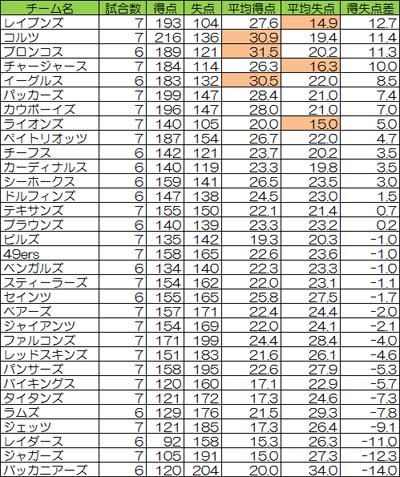 | チーム名 | 試合数 | 得点 | 失点 | 平均得点 | 平均失点 | 得失点差 |
|---|---|---|---|---|---|---|
| レイブンズ | 7 | 193 | 104 | 27.6 | 14.9 | 12.7 |
| コルツ | 7 | 216 | 136 | 30.9 | 19.4 | 11.4 |
| ブロンコス | 6 | 189 | 121 | 31.5 | 20.2 | 11.3 |
| チャージャース | 7 | 184 | 114 | 26.3 | 16.3 | 10.0 |
| イーグルス | 6 | 183 | 132 | 30.5 | 22.0 | 8.5 |
| パッカーズ | 7 | 199 | 147 | 28.4 | 21.0 | 7.4 |
| カウボーイズ | 7 | 196 | 147 | 28.0 | 21.0 | 7.0 |
| ライオンズ | 7 | 140 | 105 | 20.0 | 15.0 | 5.0 |
| ペイトリオッツ | 7 | 187 | 154 | 26.7 | 22.0 | 4.7 |
| チーフス | 6 | 142 | 121 | 23.7 | 20.2 | 3.5 |
| カーディナルス | 6 | 140 | 119 | 23.3 | 19.8 | 3.5 |
| シーホークス | 6 | 159 | 141 | 26.5 | 23.5 | 3.0 |
| ドルフィンズ | 6 | 147 | 138 | 24.5 | 23.0 | 1.5 |
| テキサンズ | 7 | 155 | 150 | 22.1 | 21.4 | 0.7 |
| ブラウンズ | 6 | 140 | 139 | 23.3 | 23.2 | 0.2 |
| ビルズ | 7 | 135 | 142 | 19.3 | 20.3 | -1.0 |
| 49ers | 7 | 158 | 165 | 22.6 | 23.6 | -1.0 |
| ベンガルズ | 6 | 134 | 140 | 22.3 | 23.3 | -1.0 |
| スティーラーズ | 7 | 154 | 162 | 22.0 | 23.1 | -1.1 |
| セインツ | 6 | 155 | 165 | 25.8 | 27.5 | -1.7 |
| ベアーズ | 7 | 157 | 171 | 22.4 | 24.4 | -2.0 |
| ジャイアンツ | 7 | 154 | 169 | 22.0 | 24.1 | -2.1 |
| ファルコンズ | 7 | 171 | 199 | 24.4 | 28.4 | -4.0 |
| レッドスキンズ | 7 | 151 | 183 | 21.6 | 26.1 | -4.6 |
| パンサーズ | 7 | 158 | 195 | 22.6 | 27.9 | -5.3 |
| バイキングス | 7 | 120 | 160 | 17.1 | 22.9 | -5.7 |
| タイタンズ | 7 | 121 | 172 | 17.3 | 24.6 | -7.3 |
| ラムズ | 6 | 129 | 176 | 21.5 | 29.3 | -7.8 |
| ジェッツ | 7 | 121 | 185 | 17.3 | 26.4 | -9.1 |
| レイダース | 6 | 92 | 158 | 15.3 | 26.3 | -11.0 |
| ジャガーズ | 7 | 105 | 191 | 15.0 | 27.3 | -12.3 |
| バッカニアーズ | 6 | 120 | 204 | 20.0 | 34.0 | -14.0 |